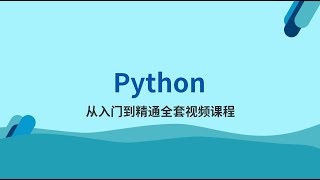 Python

从入门到精通全套视频课程